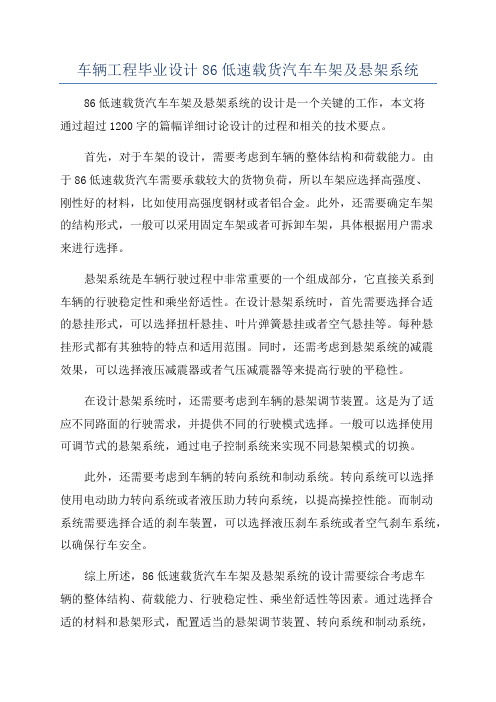 车辆工程毕业设计 86 低速载货汽车车架及悬架系统

86 低速载货汽车车架及悬架系统的设计是一个关键的工作，本文将通过超过 1200 字的篇幅详细讨论设计的过程和相关的技术要点。

首先，对于车架的设计，需要考虑到车辆的整体结构和荷载能力。由于 86 低速载货汽车需要承载较大的货物负荷，所以车架应选择高强度、刚性好的材料，比如使用高强度钢材或者铝合金。此外，还需要确定车架的结构形式，一般可以采用固定车架或者可拆卸车架，具体根据用户需求来进行选择。

悬架系统是车辆行驶过程中非常重要的一个组成部分，它直接关系到车辆的行驶稳定性和乘坐舒适性。在设计悬架系统时，首先需要选择合适的悬挂形式，可以选择扭杆悬挂、叶片弹簧悬挂或者空气悬挂等。每种悬挂形式都有其独特的特点和适用范围。同时，还需考虑到悬架系统的减震效果，可以选择液压减震器或者气压减震器等来提高行驶的平稳性。

在设计悬架系统时，还需要考虑到车辆的悬架调节装置。这是为了适应不同路面的行驶需求，并提供不同的行驶模式选择。一般可以选择使用可调节式的悬架系统，通过电子控制系统来实现不同悬架模式的切换。

此外，还需要考虑到车辆的转向系统和制动系统。转向系统可以选择使用电动助力转向系统或者液压助力转向系统，以提高操控性能。而制动系统需要选择合适的刹车装置，可以选择液压刹车系统或者空气刹车系统，以确保行车安全。

综上所述，86 低速载货汽车车架及悬架系统的设计需要综合考虑车辆的整体结构、荷载能力、行驶稳定性、乘坐舒适性等因素。通过选择合适的材料和悬架形式，配置适当的悬架调节装置、转向系统和制动系统，